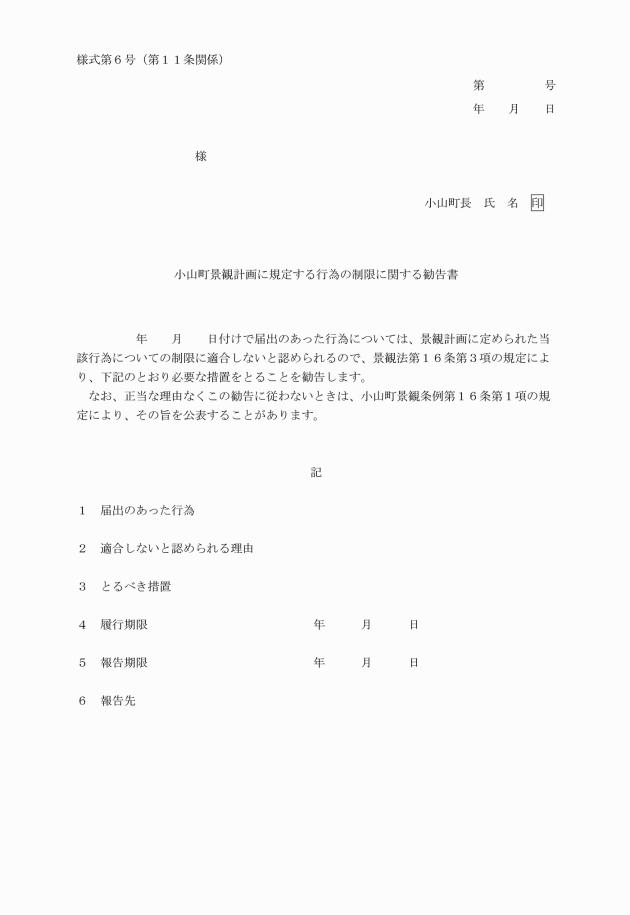 様式第６号（第１１条関係）

第　　　　号
年　　月　　日

様

小山町長　氏　名　印

小山町景観計画に規定する行為の制限に関する勧告書

年　　月　　日付けで届出のあった行為については、景観計画に定められた当該行為についての制限に適合しないと認められるので、景観法第１６条第３項の規定により、下記のとおり必要な措置をとることを勧告します。
なお、正当な理由なくこの勧告に従わないときは、小山町景観条例第１６条第１項の規定により、その旨を公表することがあります。

記

１　届出のあった行為

２　適合しないと認められる理由

３　とるべき措置

４　履行期限　　年　　月　　日

５　報告期限　　年　　月　　日

６　報告先